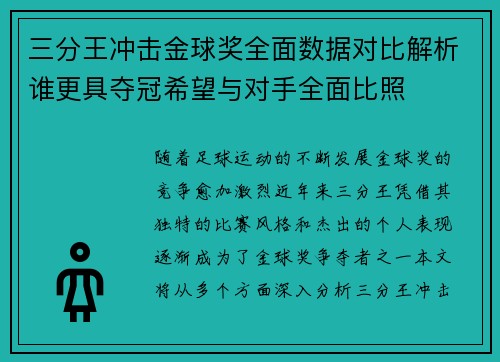 三分王冲击金球奖全面数据对比解析谁更具夺冠希望与对手全面比照

随着足球运动的不断发展金球奖的竞争愈加激烈近年来三分王凭借其独特的比赛风格和杰出的个人表现逐渐成为了金球奖争夺者之一本文将从多个方面深入分析三分王冲击